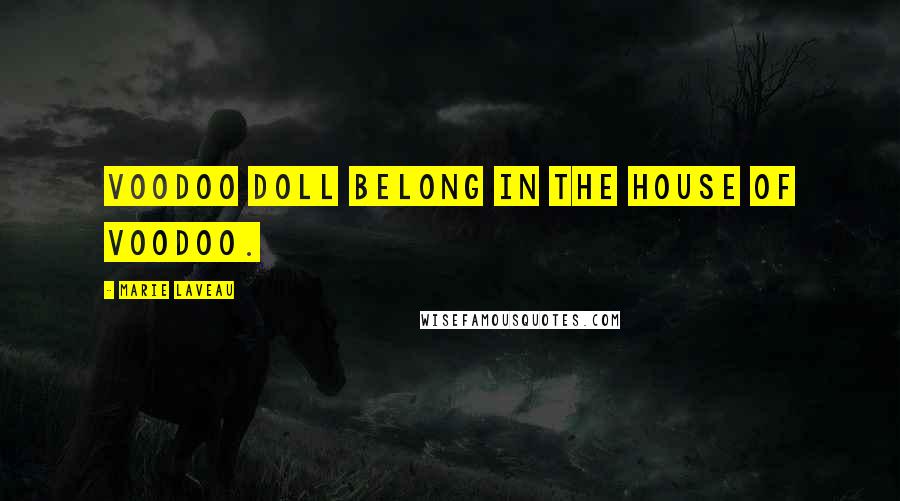 VOODOO DOLL BELONG IN THE HOUSE OF VOODOO.

- MARIE LAVEAU

WISEFAMOUSQUOTES.COM